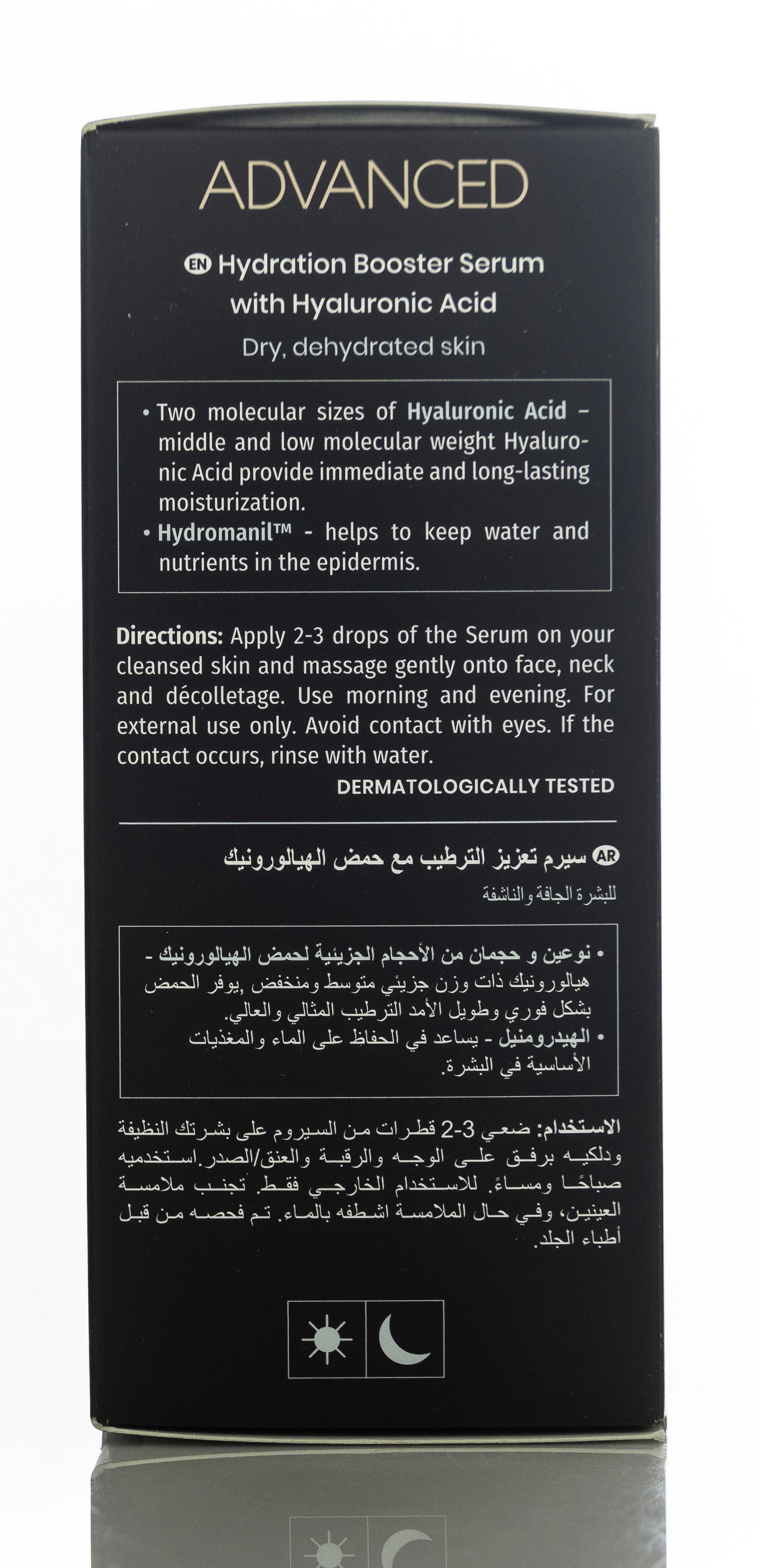 ADVANCED

EN Hydration Booster Serum with Hyaluronic Acid

Dry, dehydrated skin

• Two molecular sizes of Hyaluronic Acid – middle and low molecular weight Hyaluronic Acid provide immediate and long-lasting moisturization.
• Hydromanil™ - helps to keep water and nutrients in the epidermis.

Directions: Apply 2-3 drops of the Serum on your cleansed skin and massage gently onto face, neck and décolletage. Use morning and evening. For external use only. Avoid contact with eyes. If the contact occurs, rinse with water.

DERMATOLOGICALLY TESTED

AR سيرم تعزيز الترطيب مع حمض الهيالورونيك

للبشرة الجافة والناشفة

• نوعين و حجمان من الأحجام الجزيئية لحمض الهيالورونيك - هيالورونيك ذات وزن جزيئي متوسط ومنخفض ,يوفر الحمض بشكل فوري وطويل الأمد الترطيب المثالي والعالي.
• الهيدرومنيل - يساعد في الحفاظ على الماء والمغذيات الأساسية في البشرة.

الاستخدام: ضعي 3-2 قطرات من السيروم على بشرتك النظيفة ودلكيه برفق على الوجه والرقبة والعنق/الصدر.استخدميه صباحًا ومساءً. للاستخدام الخارجي فقط. تجنب ملامسة العينين، وفي حال الملامسة اشطفه بالماء. تم فحصه من قبل أطباء الجلد.